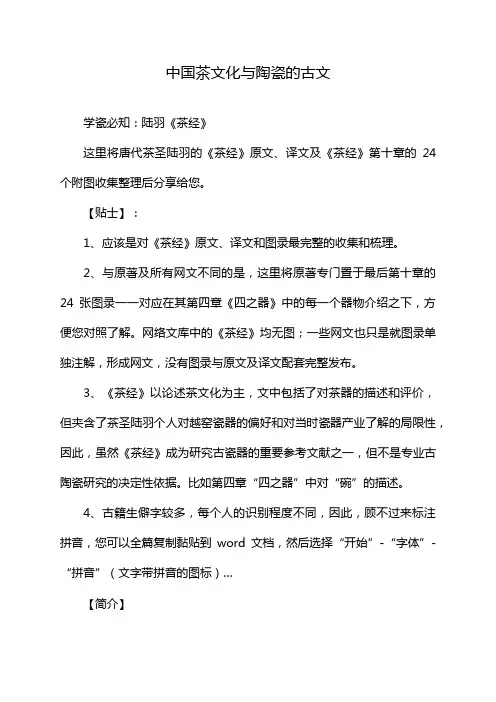 中国茶文化与陶瓷的古文

学瓷必知：陆羽《茶经》

这里将唐代茶圣陆羽的《茶经》原文、译文及《茶经》第十章的 24 个附图收集整理后分享给您。

【贴士】：

1、应该是对《茶经》原文、译文和图录最完整的收集和梳理。

2、与原著及所有网文不同的是，这里将原著专门置于最后第十章的 24 张图录一一对应在其第四章《四之器》中的每一个器物介绍之下，方便您对照了解。网络文库中的《茶经》均无图；一些网文也只是就图录单独注解，形成网文，没有图录与原文及译文配套完整发布。

3、《茶经》以论述茶文化为主，文中包括了对茶器的描述和评价，但夹含了茶圣陆羽个人对越窑瓷器的偏好和对当时瓷器产业了解的局限性，因此，虽然《茶经》成为研究古瓷器的重要参考文献之一，但不是专业古陶瓷研究的决定性依据。比如第四章“四之器”中对“碗”的描述。

4、古籍生僻字较多，每个人的识别程度不同，因此，顾不过来标注拼音，您可以全篇复制黏贴到 word 文档，然后选择“开始”-“字体”-“拼音”（文字带拼音的图标）...

【简介】